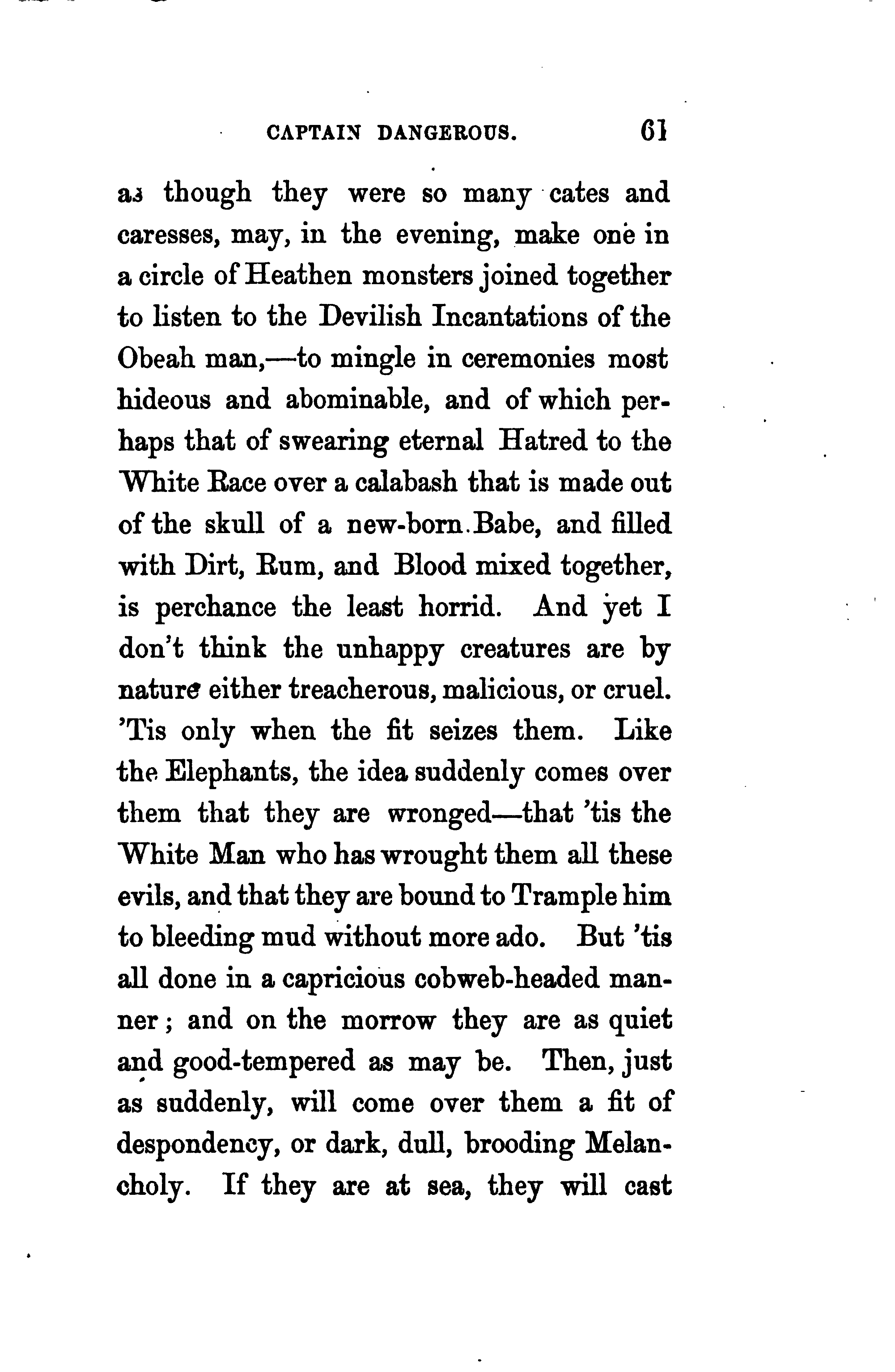 CAPTAIN DANGEROUS. 61

as though they were so many cates and caresses, may, in the evening, make one in a circle of Heathen monsters joined together to listen to the Devilish Incantations of the Obeah man,—to mingle in ceremonies most hideous and abominable, and of which perhaps that of swearing eternal Hatred to the White Race over a calabash that is made out of the skull of a new-born Babe, and filled with Dirt, Rum, and Blood mixed together, is perchance the least horrid. And yet I don't think the unhappy creatures are by nature either treacherous, malicious, or cruel. 'Tis only when the fit seizes them. Like the Elephants, the idea suddenly comes over them that they are wronged—that 'tis the White Man who has wrought them all these evils, and that they are bound to Trample him to bleeding mud without more ado. But 'tis all done in a capricious cobweb-headed manner; and on the morrow they are as quiet and good-tempered as may be. Then, just as suddenly, will come over them a fit of despondency, or dark, dull, brooding Melancholy. If they are at sea, they will cast